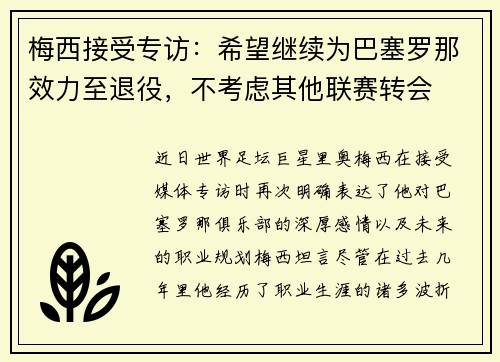 梅西接受专访：希望继续为巴塞罗那效力至退役，不考虑其他联赛转会

近日世界足坛巨星里奥梅西在接受媒体专访时再次明确表达了他对巴塞罗那俱乐部的深厚感情以及未来的职业规划梅西坦言尽管在过去几年里他经历了职业生涯的诸多波折